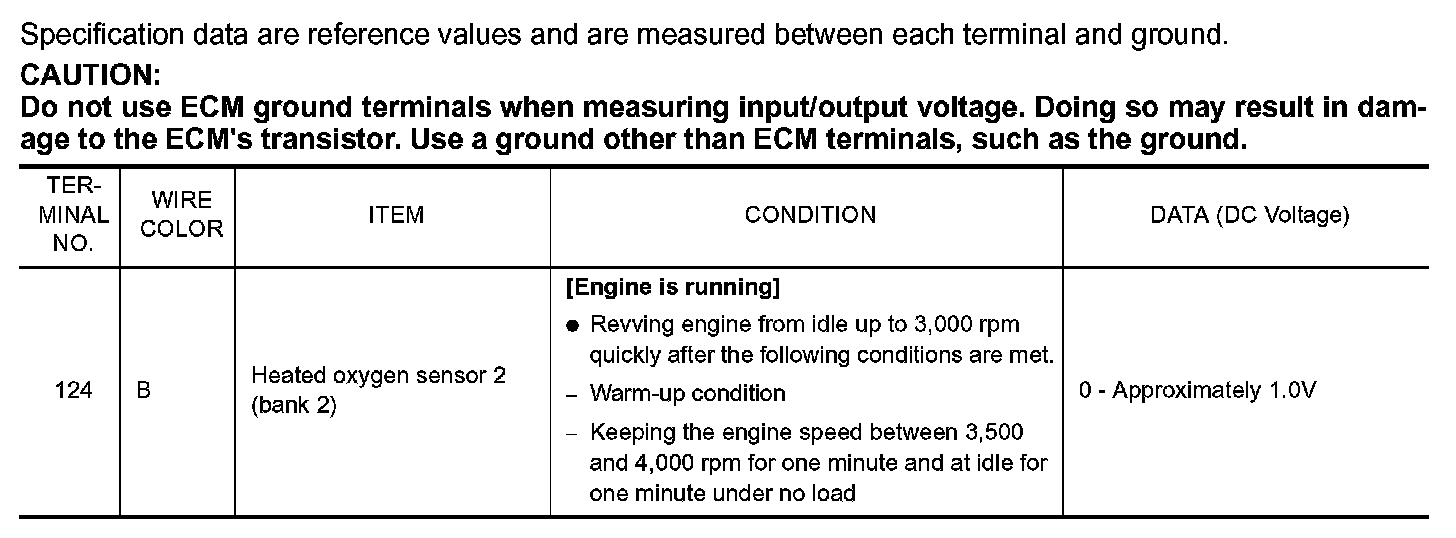 Specification data are reference values and are measured between each terminal and ground.

CAUTION:
Do not use ECM ground terminals when measuring input/output voltage. Doing so may result in damage to the ECM's transistor. Use a ground other than ECM terminals, such as the ground.

| TERMINAL NO. | WIRE COLOR | ITEM | CONDITION | DATA (DC Voltage) |
|---|---|---|---|---|
| 124 | B | Heated oxygen sensor 2 (bank 2) | [Engine is running] ● Revving engine from idle up to 3,000 rpm quickly after the following conditions are met. – Warm-up condition – Keeping the engine speed between 3,500 and 4,000 rpm for one minute and at idle for one minute under no load | 0 - Approximately 1.0V |